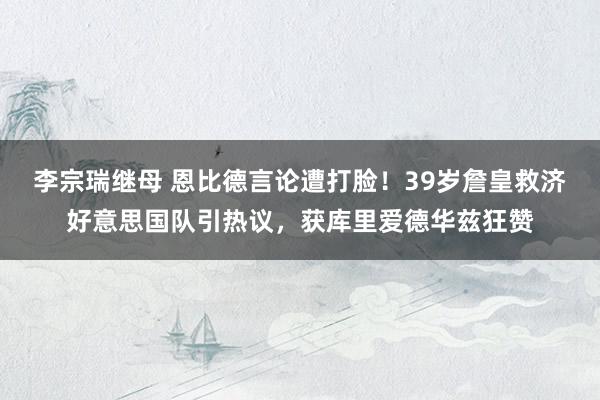 李宗瑞继母 恩比德言论遭打脸！39岁詹皇救济好意思国队引热议，获库里爱德华兹狂赞